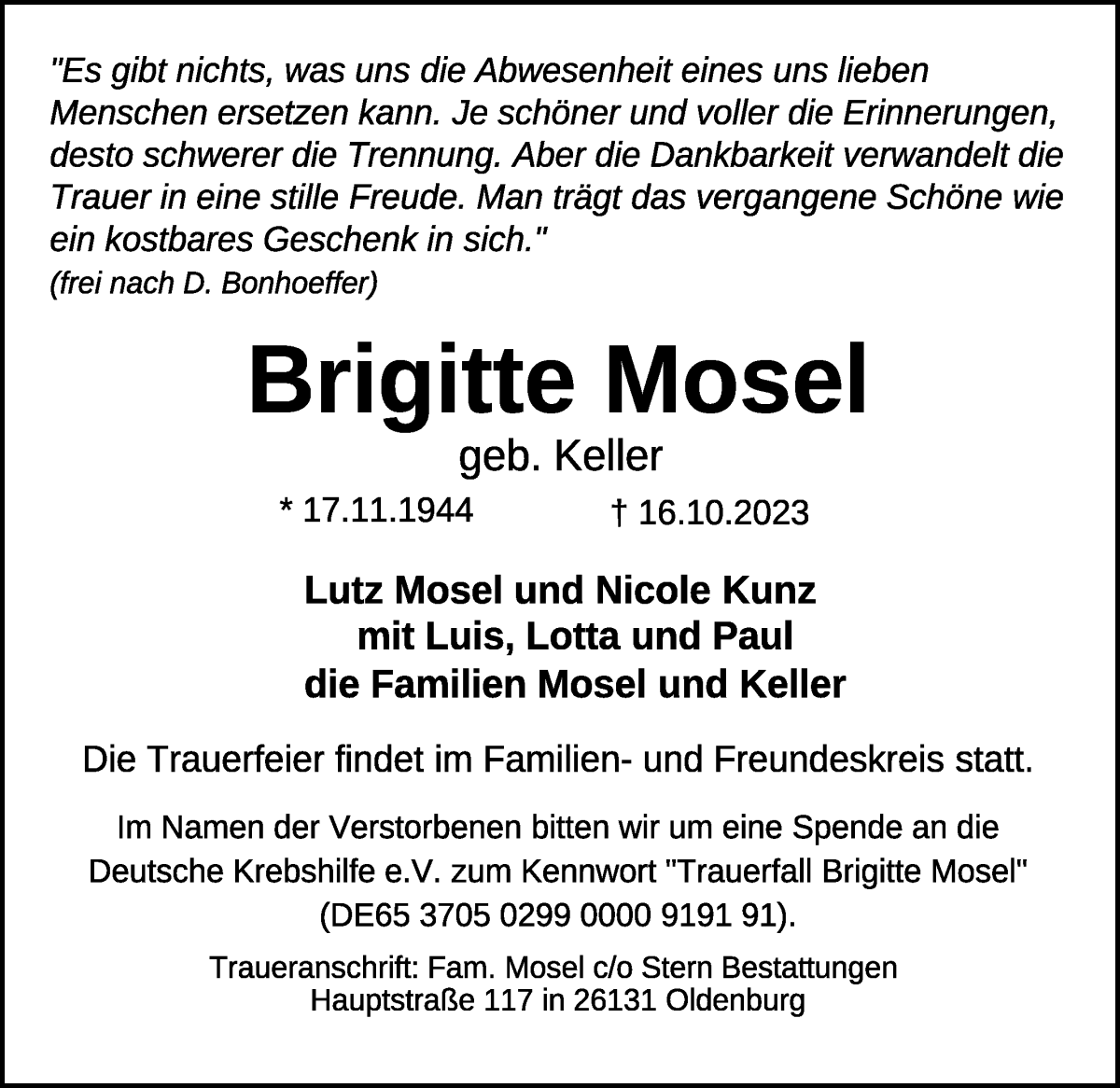 "Es gibt nichts, was uns die Abwesenheit eines uns lieben Menschen ersetzen kann. Je schöner und voller die Erinnerungen, desto schwerer die Trennung. Aber die Dankbarkeit verwandelt die Trauer in eine stille Freude. Man trägt das vergangene Schöne wie ein kostbares Geschenk in sich."
(frei nach D. Bonhoeffer)

Brigitte Mosel
geb. Keller
* 17.11.1944 † 16.10.2023

Lutz Mosel und Nicole Kunz
mit Luis, Lotta und Paul
die Familien Mosel und Keller

Die Trauerfeier findet im Familien- und Freundeskreis statt.

Im Namen der Verstorbenen bitten wir um eine Spende an die Deutsche Krebshilfe e.V. zum Kennwort "Trauerfall Brigitte Mosel" (DE65 3705 0299 0000 9191 91).

Traueranschrift: Fam. Mosel c/o Stern Bestattungen
Hauptstraße 117 in 26131 Oldenburg